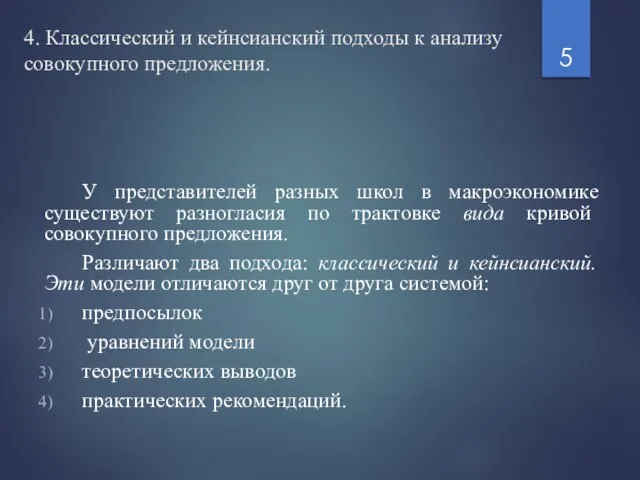 4. Классический и кейнсианский подходы к анализу совокупного предложения.

5

У представителей разных школ в макроэкономике существуют разногласия по трактовке вида кривой совокупного предложения.

Различают два подхода: классический и кейнсианский. Эти модели отличаются друг от друга системой:

1) предпосылок
2) уравнений модели
3) теоретических выводов
4) практических рекомендаций.